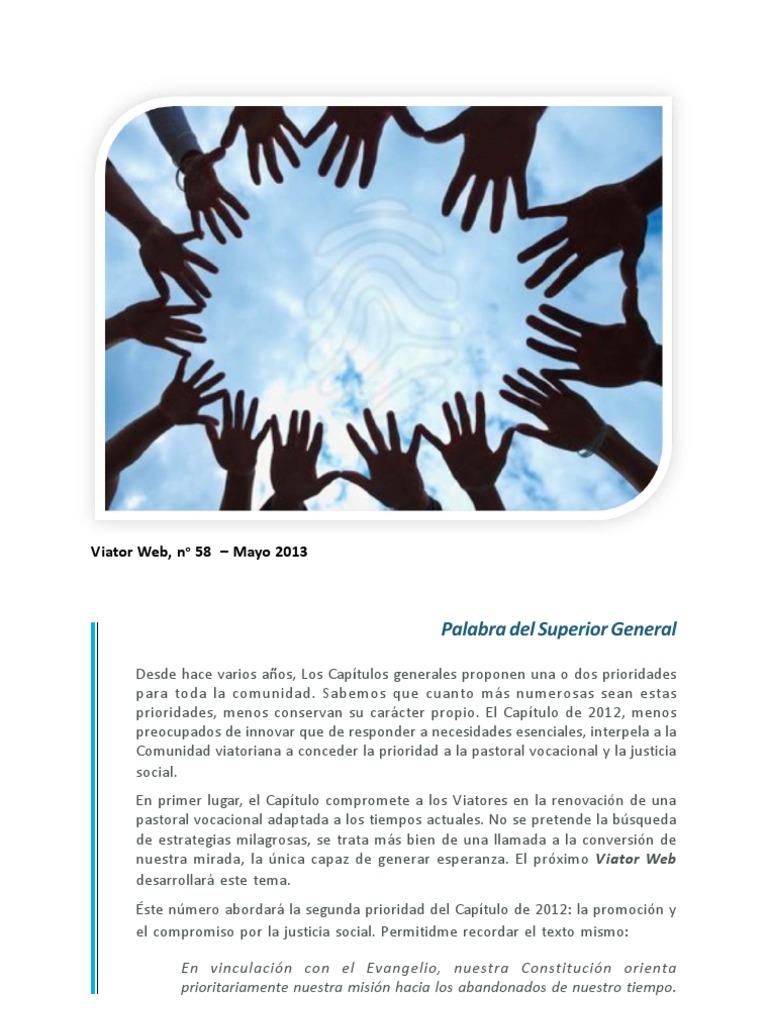 Viator Web, nº 58 – Mayo 2013

Palabra del Superior General

Desde hace varios años, Los Capítulos generales proponen una o dos prioridades para toda la comunidad. Sabemos que cuanto más numerosas sean estas prioridades, menos conservan su carácter propio. El Capítulo de 2012, menos preocupados de innovar que de responder a necesidades esenciales, interpela a la Comunidad viatoriana a conceder la prioridad a la pastoral vocacional y la justicia social.

En primer lugar, el Capítulo compromete a los Viatores en la renovación de una pastoral vocacional adaptada a los tiempos actuales. No se pretende la búsqueda de estrategias milagrosas, se trata más bien de una llamada a la conversión de nuestra mirada, la única capaz de generar esperanza. El próximo Viator Web desarrollará este tema.

Éste número abordará la segunda prioridad del Capítulo de 2012: la promoción y el compromiso por la justicia social. Permitidme recordar el texto mismo:

En vinculación con el Evangelio, nuestra Constitución orienta prioritariamente nuestra misión hacia los abandonados de nuestro tiempo.